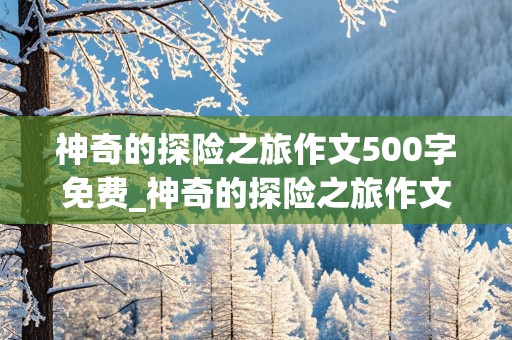 神奇的探险之旅作文500字免费_神奇的探险之旅作文